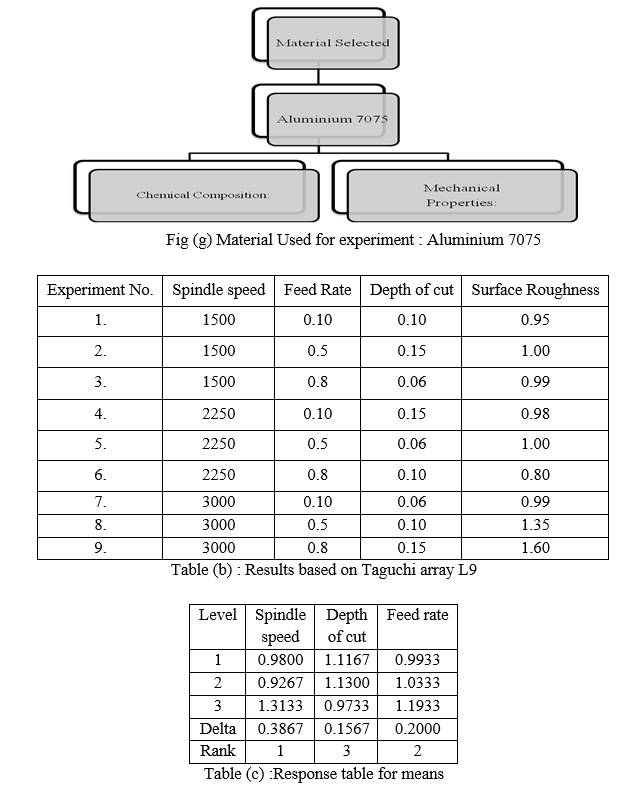 Material Selected

Aluminium 7075

Chemical Composition:

Mechanical Properties:

Fig (g) Material Used for experiment : Aluminium 7075

| Experiment No. | Spindle speed | Feed Rate | Depth of cut | Surface Roughness |
|---|---|---|---|---|
| 1. | 1500 | 0.10 | 0.10 | 0.95 |
| 2. | 1500 | 0.5 | 0.15 | 1.00 |
| 3. | 1500 | 0.8 | 0.06 | 0.99 |
| 4. | 2250 | 0.10 | 0.15 | 0.98 |
| 5. | 2250 | 0.5 | 0.06 | 1.00 |
| 6. | 2250 | 0.8 | 0.10 | 0.80 |
| 7. | 3000 | 0.10 | 0.06 | 0.99 |
| 8. | 3000 | 0.5 | 0.10 | 1.35 |
| 9. | 3000 | 0.8 | 0.15 | 1.60 |

Table (b) : Results based on Taguchi array L9

| Level | Spindle speed | Depth of cut | Feed rate |
|---|---|---|---|
| 1 | 0.9800 | 1.1167 | 0.9933 |
| 2 | 0.9267 | 1.1300 | 1.0333 |
| 3 | 1.3133 | 0.9733 | 1.1933 |
| Delta | 0.3867 | 0.1567 | 0.2000 |
| Rank | 1 | 3 | 2 |

Table (c) :Response table for means